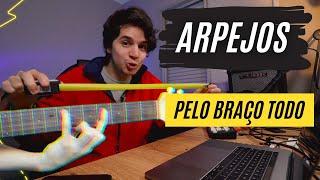 ARPEJOS

PELO BRAÇO TODO